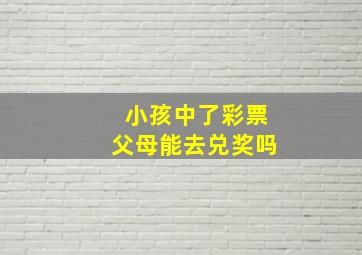 小孩中了彩票
父母能去兑奖吗